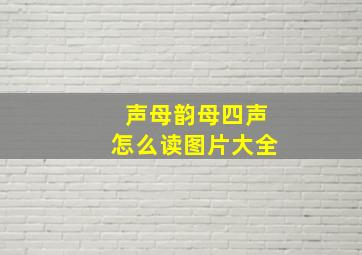 声母韵母四声
怎么读图片大全